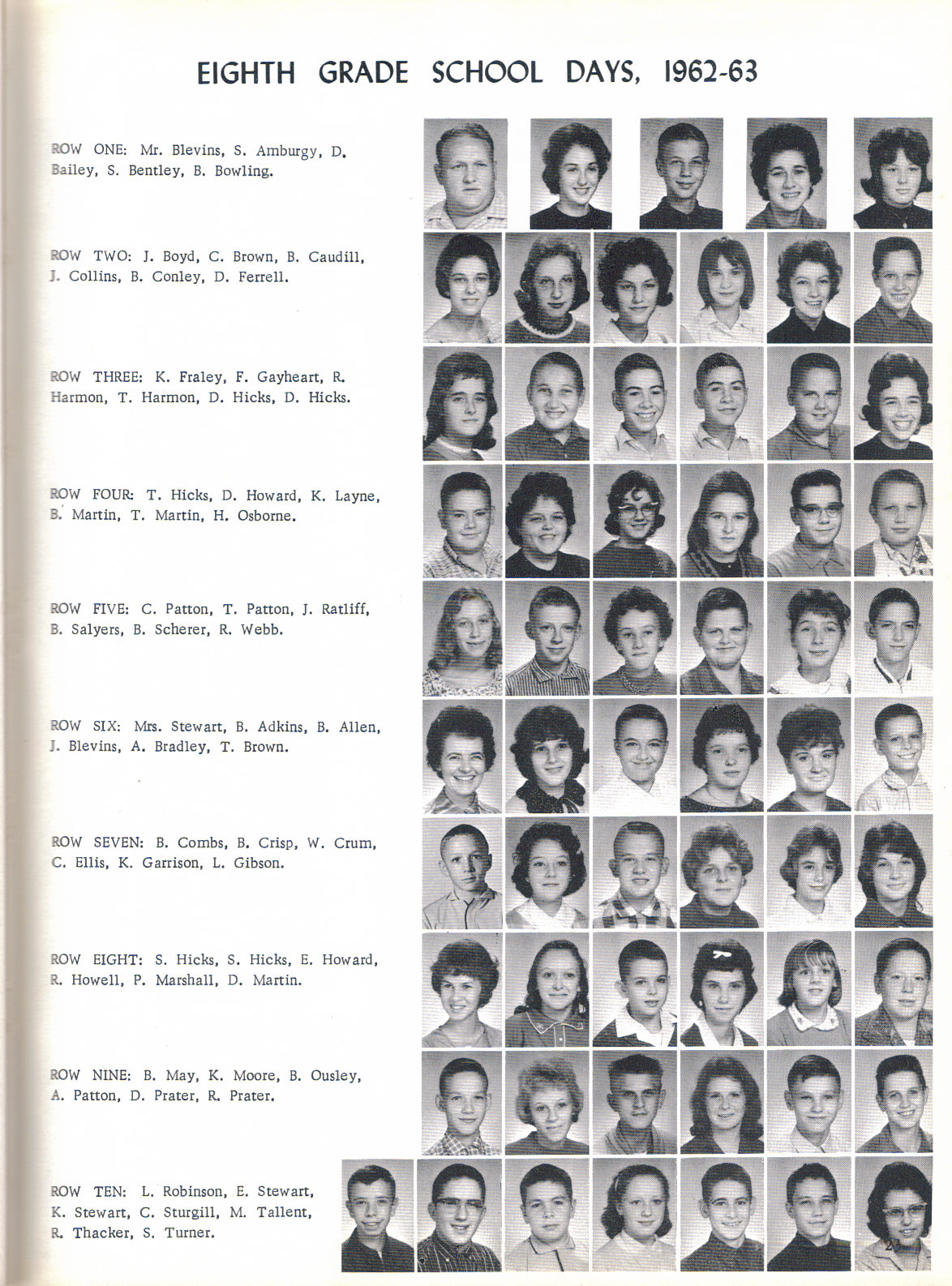 EIGHTH GRADE SCHOOL DAYS, 1962-63

ROW ONE: Mr. Blevins, S. Amburgy, D. Bailey, S. Bentley, B. Bowling.

ROW TWO: J. Boyd, C. Brown, B. Caudill, J. Collins, B. Conley, D. Ferrell.

ROW THREE: K. Fraley, F. Gayheart, R. Harmon, T. Harmon, D. Hicks, D. Hicks.

ROW FOUR: T. Hicks, D. Howard, K. Layne, B. Martin, T. Martin, H. Osborne.

ROW FIVE: C. Patton, T. Patton, J. Ratliff, B. Salyers, B. Scherer, R. Webb.

ROW SIX: Mrs. Stewart, B. Adkins, B. Allen, J. Blevins, A. Bradley, T. Brown.

ROW SEVEN: B. Combs, B. Crisp, W. Crum, C. Ellis, K. Garrison, L. Gibson.

ROW EIGHT: S. Hicks, S. Hicks, E. Howard, R. Howell, P. Marshall, D. Martin.

ROW NINE: B. May, K. Moore, B. Ousley, A. Patton, D. Prater, R. Prater.

ROW TEN: L. Robinson, E. Stewart, K. Stewart, C. Sturgill, M. Tallent, R. Thacker, S. Turner.

23